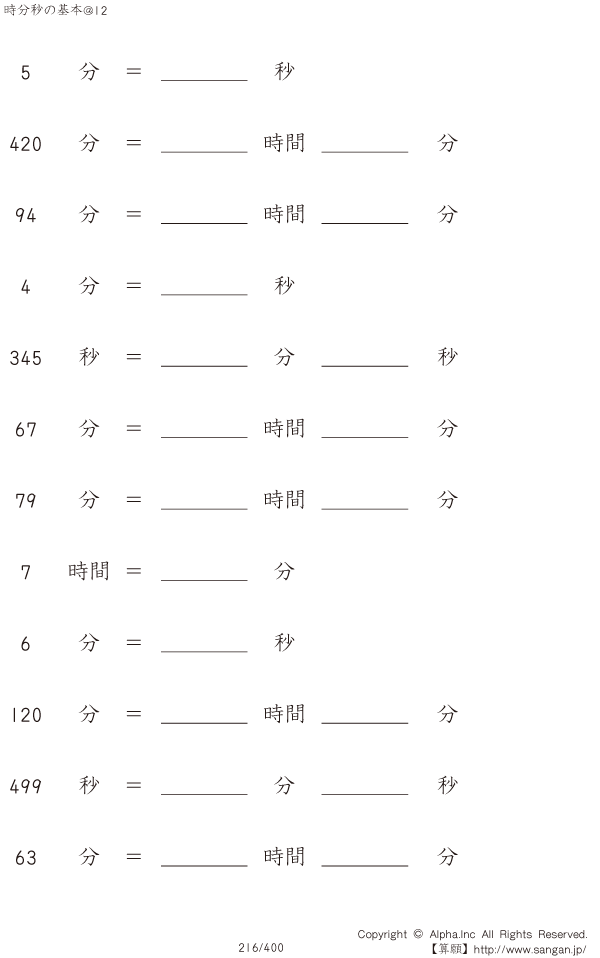 時分秒の基本@12

5 分 = ____ 秒

420 分 = ____ 時間 ____ 分

94 分 = ____ 時間 ____ 分

4 分 = ____ 秒

345 秒 = ____ 分 ____ 秒

67 分 = ____ 時間 ____ 分

79 分 = ____ 時間 ____ 分

7 時間 = ____ 分

6 分 = ____ 秒

120 分 = ____ 時間 ____ 分

499 秒 = ____ 分 ____ 秒

63 分 = ____ 時間 ____ 分

216/400

Copyright © Alpha.Inc All Rights Reserved.
【算願】http://www.sangan.jp/